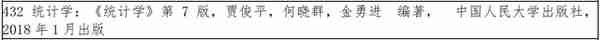 432 统计学：《统计学》第 7 版，贾俊平，何晓群，金勇进 编著， 中国人民大学出版社，2018 年 1 月出版